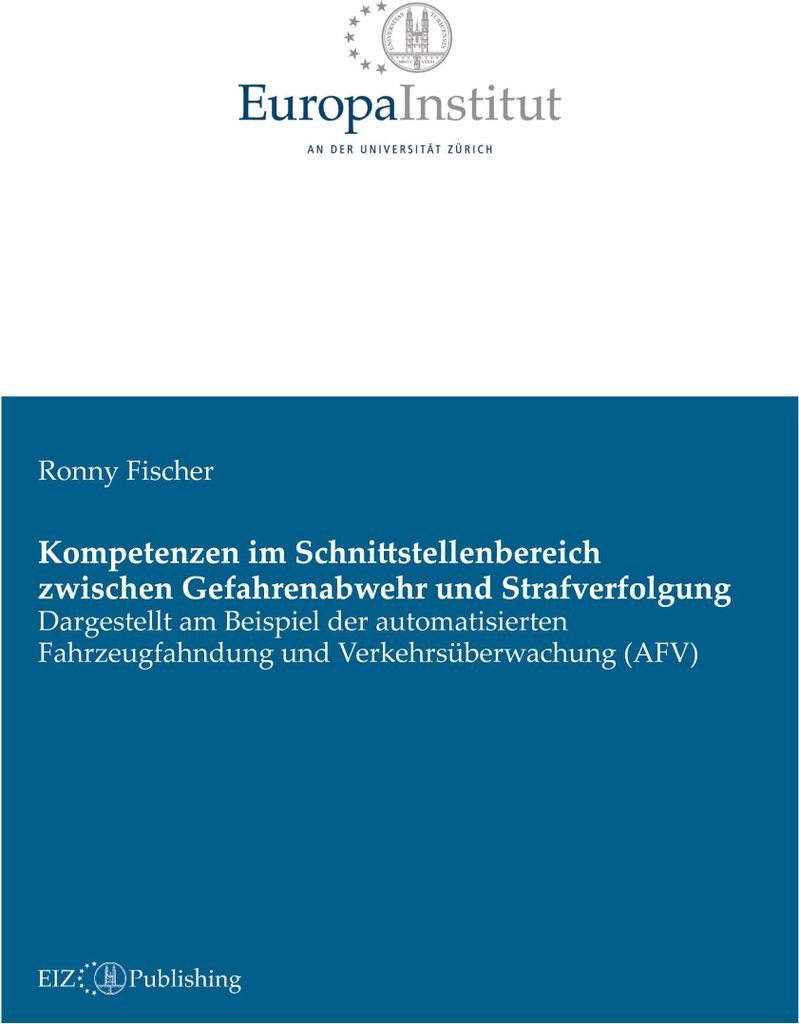 EuropaInstitut
AN DER UNIVERSITÄT ZÜRICH

Ronny Fischer

Kompetenzen im Schnittstellenbereich zwischen Gefahrenabwehr und Strafverfolgung
Dargestellt am Beispiel der automatisierten Fahrzeugfahndung und Verkehrsüberwachung (AFV)

EIZ Publishing